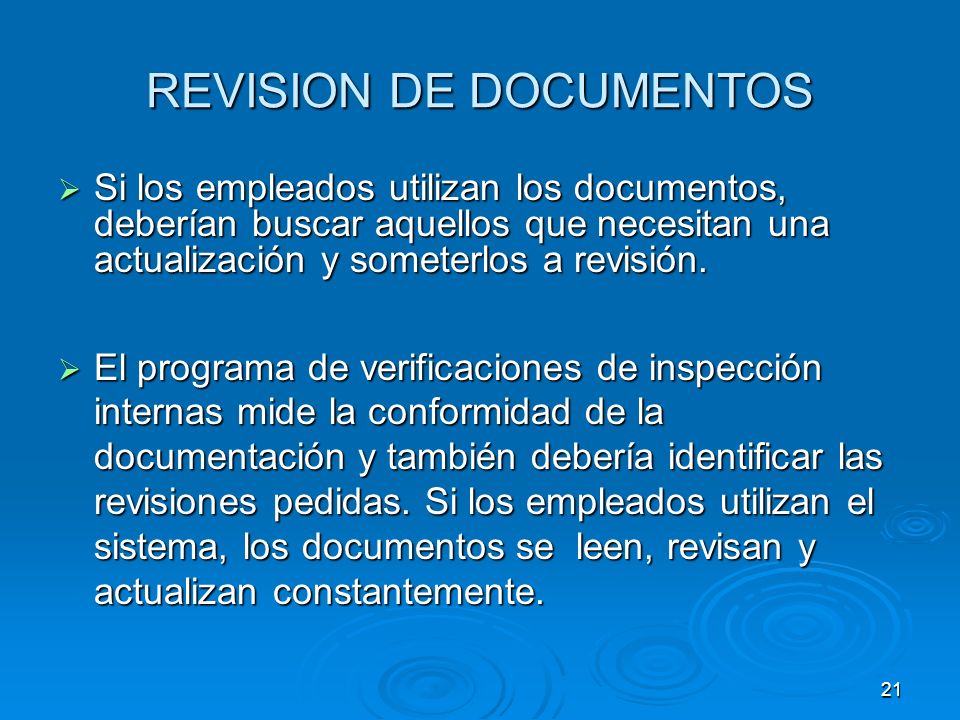 REVISION DE DOCUMENTOS

➢ Si los empleados utilizan los documentos, deberían buscar aquellos que necesitan una actualización y someterlos a revisión.

➢ El programa de verificaciones de inspección internas mide la conformidad de la documentación y también debería identificar las revisiones pedidas. Si los empleados utilizan el sistema, los documentos se leen, revisan y actualizan constantemente.

21